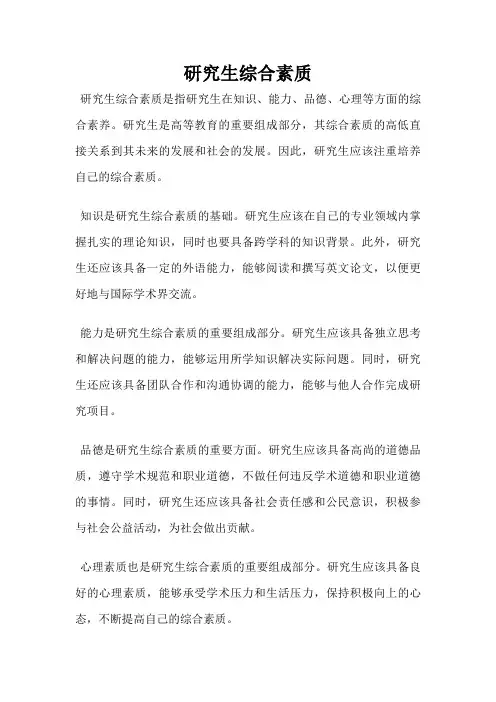 研究生综合素质

研究生综合素质是指研究生在知识、能力、品德、心理等方面的综合素养。研究生是高等教育的重要组成部分，其综合素质的高低直接关系到其未来的发展和社会的发展。因此，研究生应该注重培养自己的综合素质。

知识是研究生综合素质的基础。研究生应该在自己的专业领域内掌握扎实的理论知识，同时也要具备跨学科的知识背景。此外，研究生还应该具备一定的外语能力，能够阅读和撰写英文论文，以便更好地与国际学术界交流。

能力是研究生综合素质的重要组成部分。研究生应该具备独立思考和解决问题的能力，能够运用所学知识解决实际问题。同时，研究生还应该具备团队合作和沟通协调的能力，能够与他人合作完成研究项目。

品德是研究生综合素质的重要方面。研究生应该具备高尚的道德品质，遵守学术规范和职业道德，不做任何违反学术道德和职业道德的事情。同时，研究生还应该具备社会责任感和公民意识，积极参与社会公益活动，为社会做出贡献。

心理素质也是研究生综合素质的重要组成部分。研究生应该具备良好的心理素质，能够承受学术压力和生活压力，保持积极向上的心态，不断提高自己的综合素质。